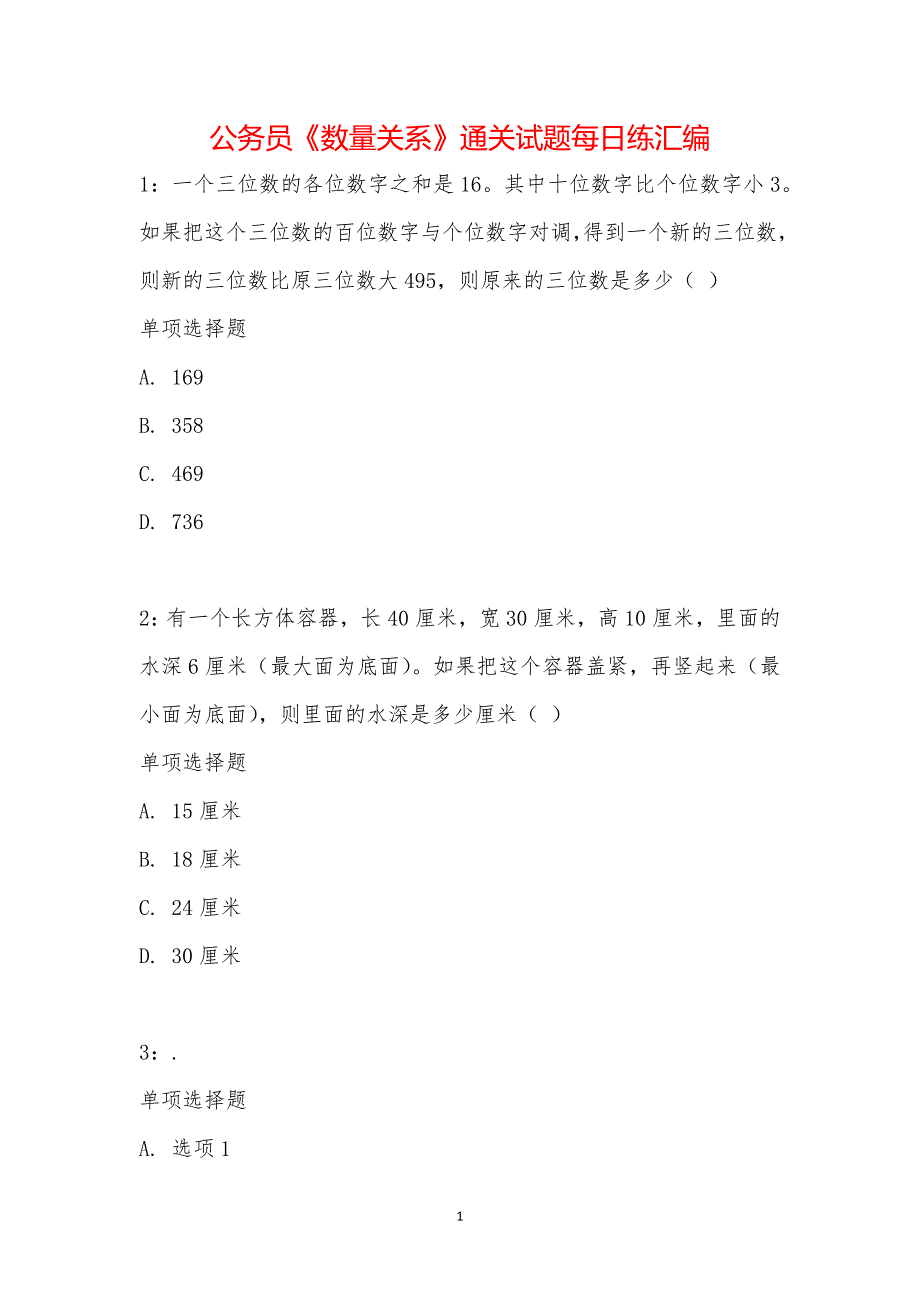 公务员《数量关系》通关试题每日练汇编

1：一个三位数的各位数字之和是16。其中十位数字比个位数字小3。如果把这个三位数的百位数字与个位数字对调,得到一个新的三位数，则新的三位数比原三位数大495，则原来的三位数是多少（ ）

单项选择题

A. 169

B. 358

C. 469

D. 736

2：有一个长方体容器，长40厘米，宽30厘米，高10厘米，里面的水深6厘米（最大面为底面）。如果把这个容器盖紧，再竖起来（最小面为底面），则里面的水深是多少厘米（ ）

单项选择题

A. 15厘米

B. 18厘米

C. 24厘米

D. 30厘米

3：.

单项选择题

A. 选项1

1